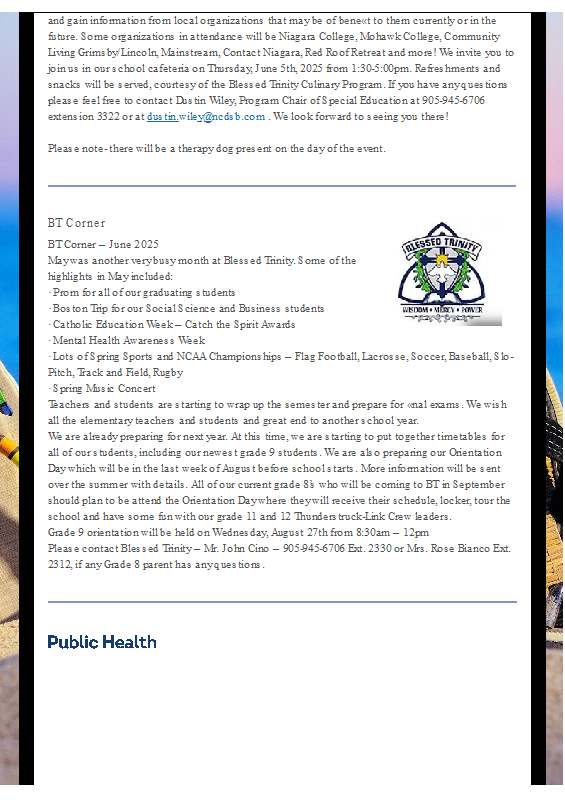 and gain information from local organizations that may be of bene«t to them currently or in the future. Some organizations in attendance will be Niagara College, Mohawk College, Community Living Grimsby/Lincoln, Mainstream, Contact Niagara, Red Roof Retreat and more! We invite you to join us in our school cafeteria on Thursday, June 5th, 2025 from 1:30-5:00pm. Refreshments and snacks will be served, courtesy of the Blessed Trinity Culinary Program. If you have any questions please feel free to contact Dustin Wiley, Program Chair of Special Education at 905-945-6706 extension 3322 or at dustin.wiley@ncdsb.com . We look forward to seeing you there!

Please note- there will be a therapy dog present on the day of the event.

BT Corner

BT Corner – June 2025
May was another very busy month at Blessed Trinity. Some of the highlights in May included:
· Prom for all of our graduating students
· Boston Trip for our Social Science and Business students
· Catholic Education Week – Catch the Spirit Awards
· Mental Health Awareness Week
· Lots of Spring Sports and NCAA Championships – Flag Football, Lacrosse, Soccer, Baseball, Slo-Pitch, Track and Field, Rugby
· Spring Music Concert
Teachers and students are starting to wrap up the semester and prepare for «nal exams. We wish all the elementary teachers and students and great end to another school year.
We are already preparing for next year. At this time, we are starting to put together timetables for all of our students, including our newest grade 9 students. We are also preparing our Orientation Day which will be in the last week of August before school starts. More information will be sent over the summer with details. All of our current grade 8's who will be coming to BT in September should plan to be attend the Orientation Day where they will receive their schedule, locker, tour the school and have some fun with our grade 11 and 12 Thunderstruck-Link Crew leaders.
Grade 9 orientation will be held on Wednesday, August 27th from 8:30am – 12pm
Please contact Blessed Trinity – Mr. John Cino – 905-945-6706 Ext. 2330 or Mrs. Rose Bianco Ext. 2312, if any Grade 8 parent has any questions.

BLESSED TRINITY
WISDOM • MERCY • POWER

Public Health